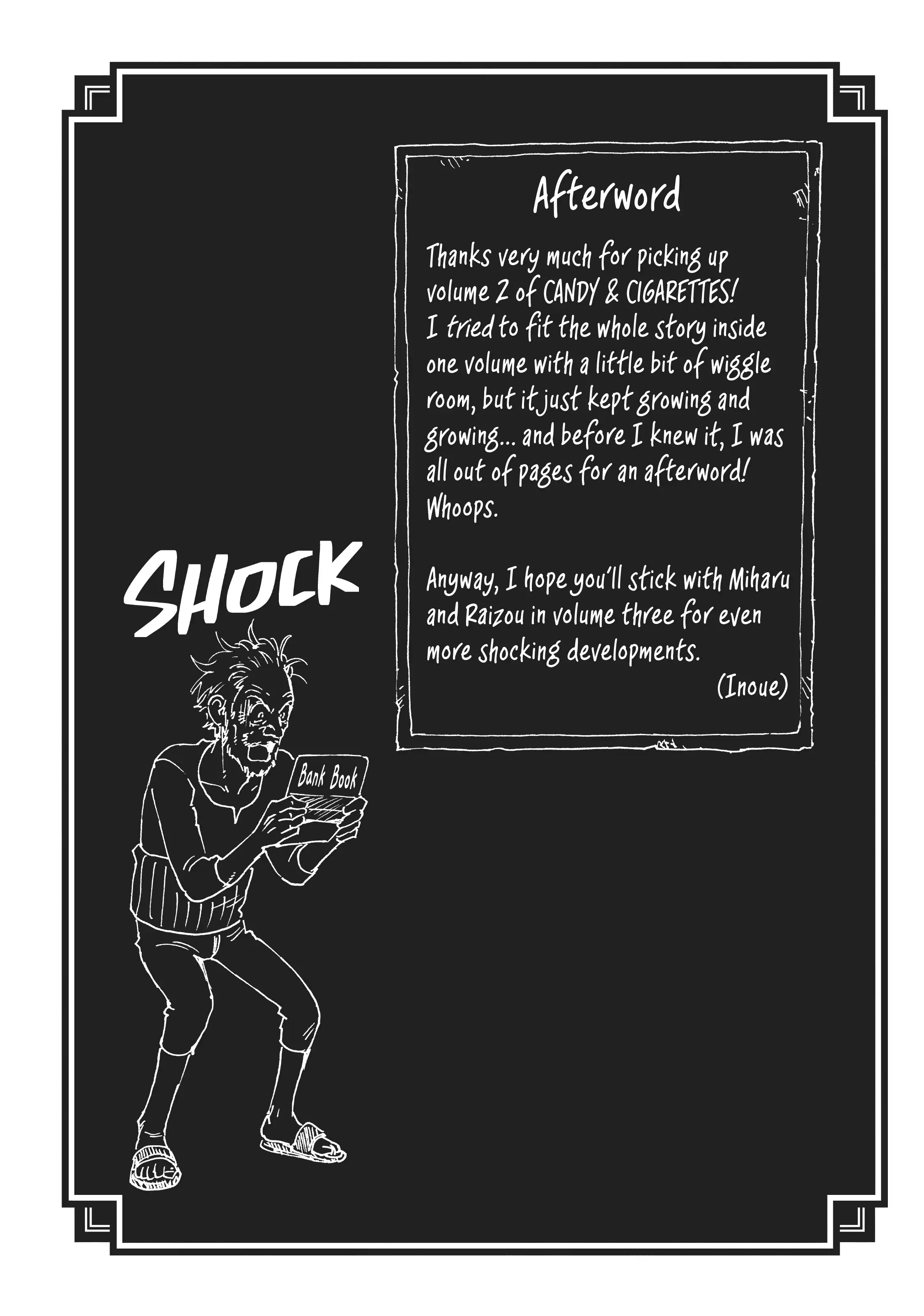 Afterword

Thanks very much for picking up volume 2 of CANDY & CIGARETTES! I tried to fit the whole story inside one volume with a little bit of wiggle room, but it just kept growing and growing... and before I knew it, I was all out of pages for an afterword! Whoops.

Anyway, I hope you'll stick with Miharu and Raizou in volume three for even more shocking developments.

(Inoue)

SHOCK

Bank Book